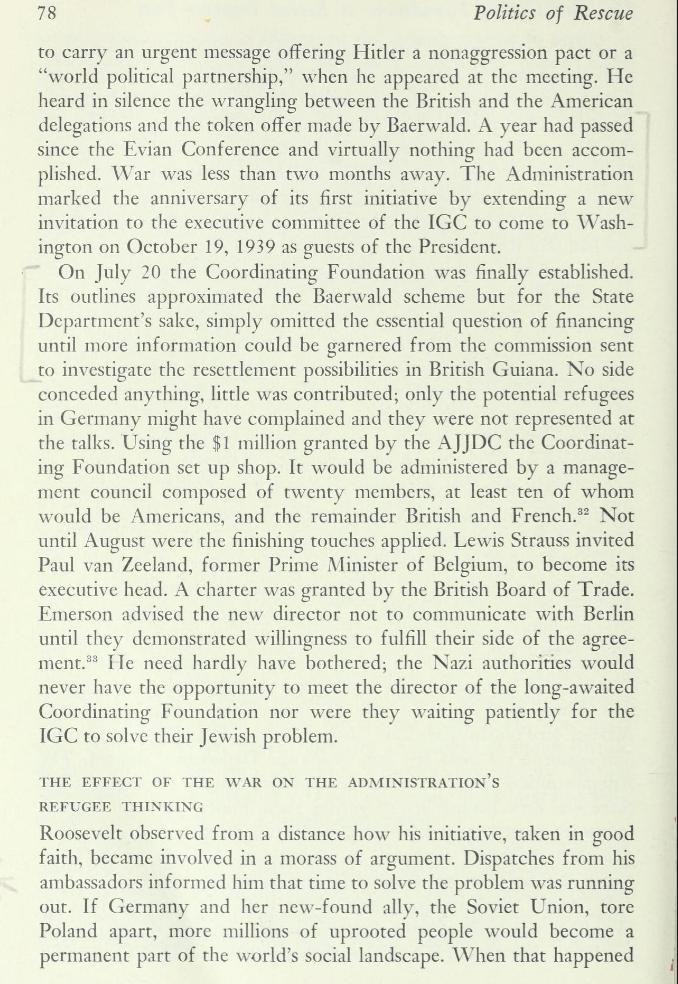 78 Politics of Rescue

to carry an urgent message offering Hitler a nonaggression pact or a "world political partnership," when he appeared at the meeting. He heard in silence the wrangling between the British and the American delegations and the token offer made by Baerwald. A year had passed since the Evian Conference and virtually nothing had been accomplished. War was less than two months away. The Administration marked the anniversary of its first initiative by extending a new invitation to the executive committee of the IGC to come to Washington on October 19, 1939 as guests of the President.

On July 20 the Coordinating Foundation was finally established. Its outlines approximated the Baerwald scheme but for the State Department's sake, simply omitted the essential question of financing until more information could be garnered from the commission sent to investigate the resettlement possibilities in British Guiana. No side conceded anything, little was contributed; only the potential refugees in Germany might have complained and they were not represented at the talks. Using the $1 million granted by the AJJDC the Coordinating Foundation set up shop. It would be administered by a management council composed of twenty members, at least ten of whom would be Americans, and the remainder British and French.$^{32}$ Not until August were the finishing touches applied. Lewis Strauss invited Paul van Zeeland, former Prime Minister of Belgium, to become its executive head. A charter was granted by the British Board of Trade. Emerson advised the new director not to communicate with Berlin until they demonstrated willingness to fulfill their side of the agreement.$^{33}$ He need hardly have bothered; the Nazi authorities would never have the opportunity to meet the director of the long-awaited Coordinating Foundation nor were they waiting patiently for the IGC to solve their Jewish problem.

THE EFFECT OF THE WAR ON THE ADMINISTRATION'S REFUGEE THINKING

Roosevelt observed from a distance how his initiative, taken in good faith, became involved in a morass of argument. Dispatches from his ambassadors informed him that time to solve the problem was running out. If Germany and her new-found ally, the Soviet Union, tore Poland apart, more millions of uprooted people would become a permanent part of the world's social landscape. When that happened